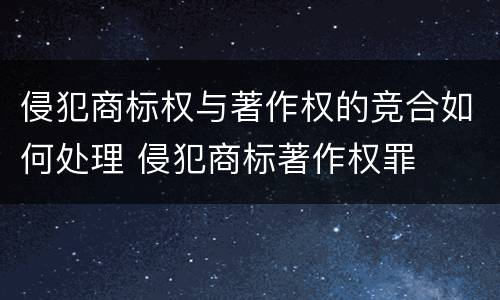 侵犯商标权与著作权的竞合如何处理 侵犯商标著作权罪